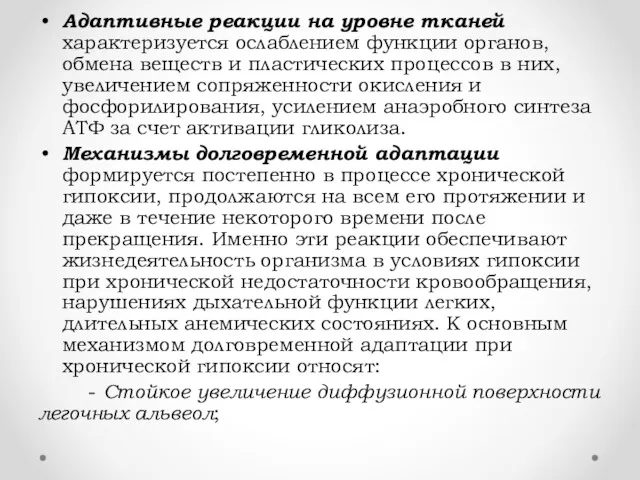 • Адаптивные реакции на уровне тканей характеризуется ослаблением функции органов, обмена веществ и пластических процессов в них, увеличением сопряженности окисления и фосфорилирования, усилением анаэробного синтеза АТФ за счет активации гликолиза.

• Механизмы долговременной адаптации формируется постепенно в процессе хронической гипоксии, продолжаются на всем его протяжении и даже в течение некоторого времени после прекращения. Именно эти реакции обеспечивают жизнедеятельность организма в условиях гипоксии при хронической недостаточности кровообращения, нарушениях дыхательной функции легких, длительных анемических состояниях. К основным механизмом долговременной адаптации при хронической гипоксии относят:

- Стойкое увеличение диффузионной поверхности легочных альвеол;